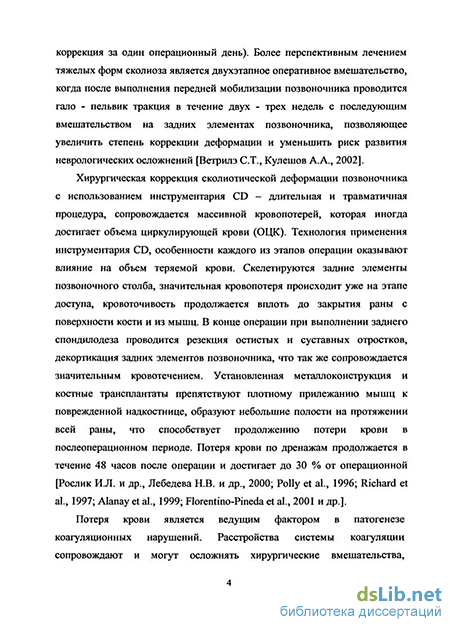 коррекция за один операционный день). Более перспективным лечением тяжелых форм сколиоза является двухэтапное оперативное вмешательство, когда после выполнения передней мобилизации позвоночника проводится гало - пельвик тракция в течение двух - трех недель с последующим вмешательством на задних элементах позвоночника, позволяющее увеличить степень коррекции деформации и уменьшить риск развития неврологических осложнений [Ветрилэ С.Т., Кулешов А.А., 2002].

Хирургическая коррекция сколиотической деформации позвоночника с использованием инструментария CD – длительная и травматичная процедура, сопровождается массивной кровопотерей, которая иногда достигает объема циркулирующей крови (ОЦК). Технология применения инструментария CD, особенности каждого из этапов операции оказывают влияние на объем теряемой крови. Скелетируются задние элементы позвоночного столба, значительная кровопотеря происходит уже на этапе доступа, кровоточивость продолжается вплоть до закрытия раны с поверхности кости и из мышц. В конце операции при выполнении заднего спондилодеза проводится резекция остистых и суставных отростков, декортикация задних элементов позвоночника, что так же сопровождается значительным кровотечением. Установленная металлоконструкция и костные трансплантаты препятствуют плотному прилежанию мышц к поврежденной надкостнице, образуют небольшие полости на протяжении всей раны, что способствует продолжению потери крови в послеоперационном периоде. Потеря крови по дренажам продолжается в течение 48 часов после операции и достигает до 30 % от операционной [Рослик И.Л. и др., Лебедева Н.В. и др., 2000; Polly et al., 1996; Richard et al., 1997; Alanay et al., 1999; Florentino-Pineda et al., 2001 и др.].

Потеря крови является ведущим фактором в патогенезе коагуляционных нарушений. Расстройства системы коагуляции сопровождают и могут осложнять хирургические вмешательства,

4

dsLib.net
библиотека диссертаций